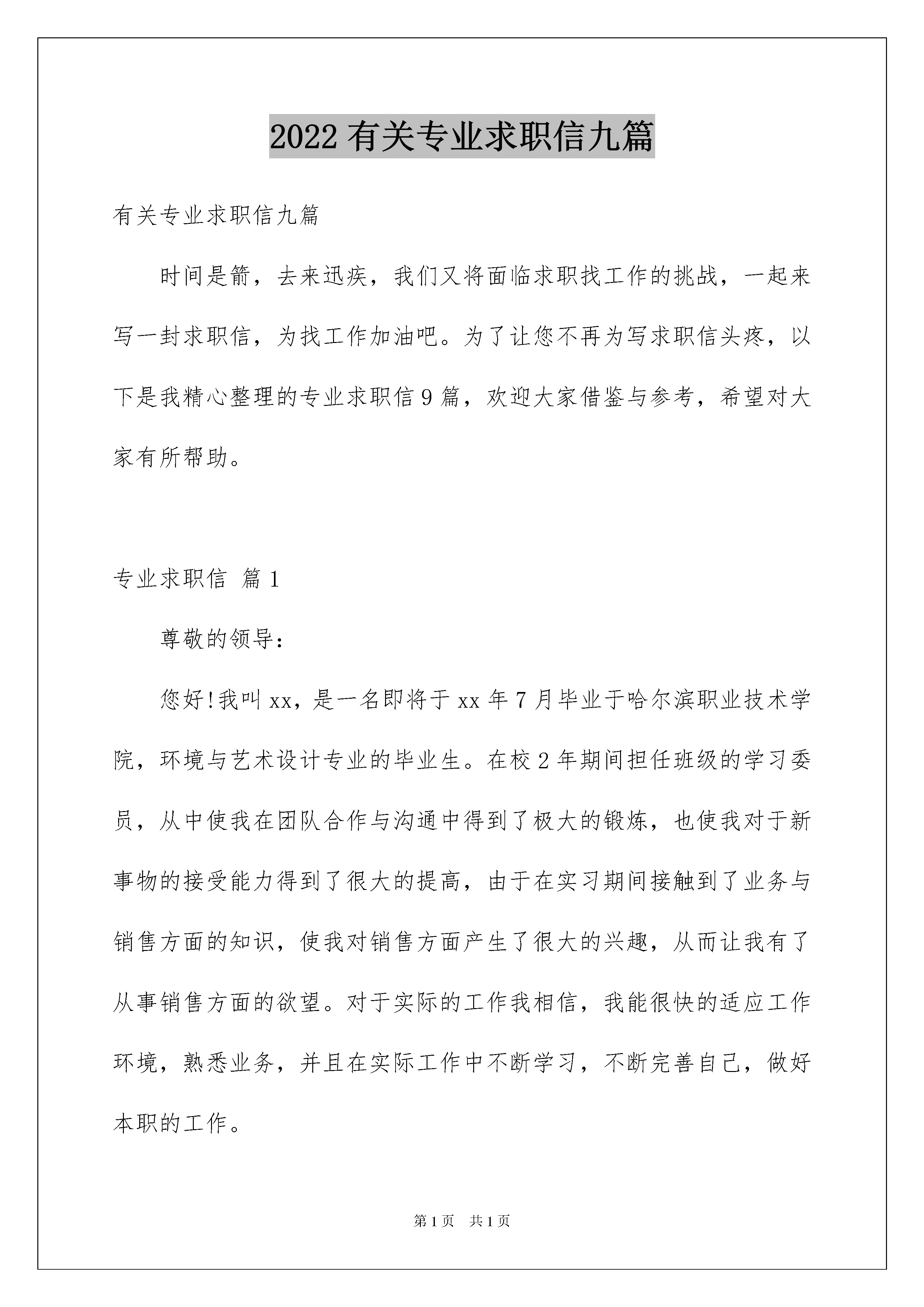 2022 有关专业求职信九篇

有关专业求职信九篇

时间是箭，去来迅疾，我们又将面临求职找工作的挑战，一起来写一封求职信，为找工作加油吧。为了让您不再为写求职信头疼，以下是我精心整理的专业求职信 9 篇，欢迎大家借鉴与参考，希望对大家有所帮助。

专业求职信 篇 1

尊敬的领导：

您好!我叫 xx，是一名即将于 xx 年 7 月毕业于哈尔滨职业技术学院，环境与艺术设计专业的毕业生。在校 2 年期间担任班级的学习委员，从中使我在团队合作与沟通中得到了极大的锻炼，也使我对于新事物的接受能力得到了很大的提高，由于在实习期间接触到了业务与销售方面的知识，使我对销售方面产生了很大的兴趣，从而让我有了从事销售方面的欲望。对于实际的工作我相信，我能很快的适应工作环境，熟悉业务，并且在实际工作中不断学习，不断完善自己，做好本职的工作。

第 1 页　共 1 页